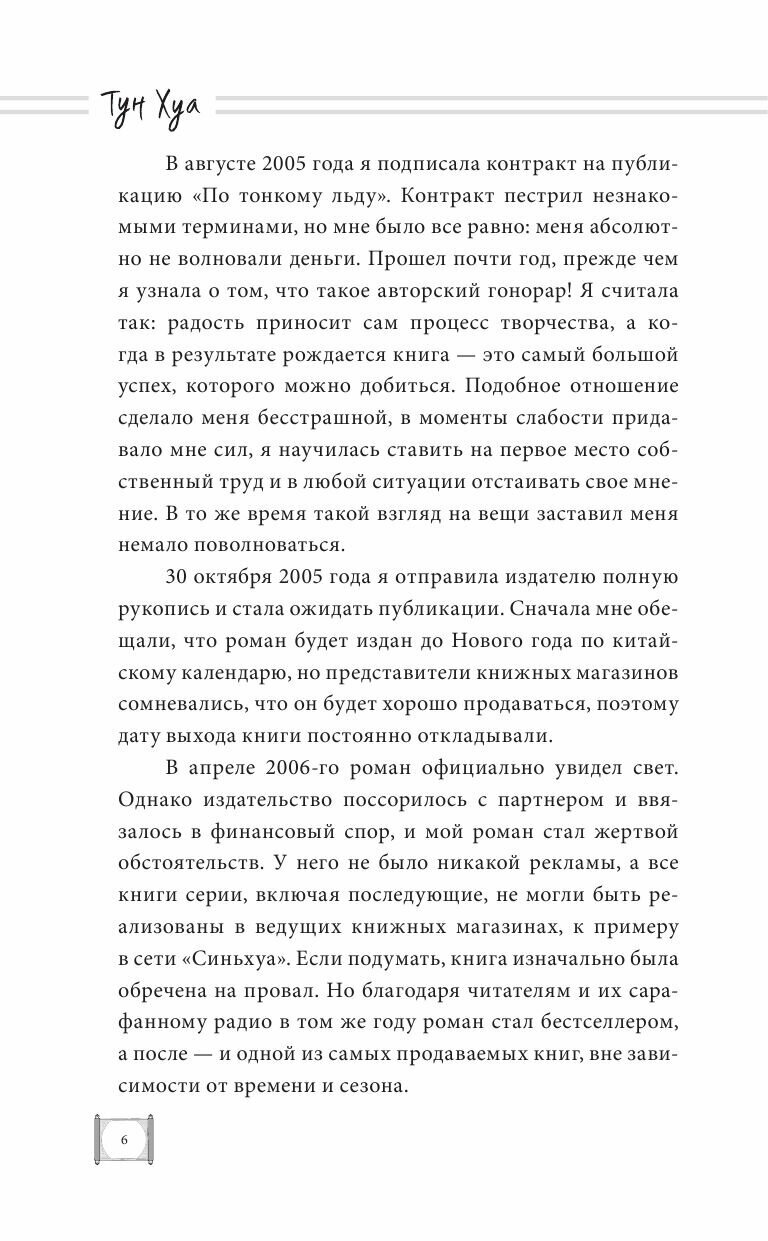 Тун Хуа

В августе 2005 года я подписала контракт на публикацию «По тонкому льду». Контракт пестрил незнакомыми терминами, но мне было все равно: меня абсолютно не волновали деньги. Прошел почти год, прежде чем я узнала о том, что такое авторский гонорар! Я считала так: радость приносит сам процесс творчества, а когда в результате рождается книга — это самый большой успех, которого можно добиться. Подобное отношение сделало меня бесстрашной, в моменты слабости придавало мне сил, я научилась ставить на первое место собственный труд и в любой ситуации отстаивать свое мнение. В то же время такой взгляд на вещи заставил меня немало поволноваться.

30 октября 2005 года я отправила издателю полную рукопись и стала ожидать публикации. Сначала мне обещали, что роман будет издан до Нового года по китайскому календарю, но представители книжных магазинов сомневались, что он будет хорошо продаваться, поэтому дату выхода книги постоянно откладывали.

В апреле 2006-го роман официально увидел свет. Однако издательство поссорилось с партнером и ввязалось в финансовый спор, и мой роман стал жертвой обстоятельств. У него не было никакой рекламы, а все книги серии, включая последующие, не могли быть реализованы в ведущих книжных магазинах, к примеру в сети «Синьхуа». Если подумать, книга изначально была обречена на провал. Но благодаря читателям и их сарафанному радио в том же году роман стал бестселлером, а после — и одной из самых продаваемых книг, вне зависимости от времени и сезона.

6